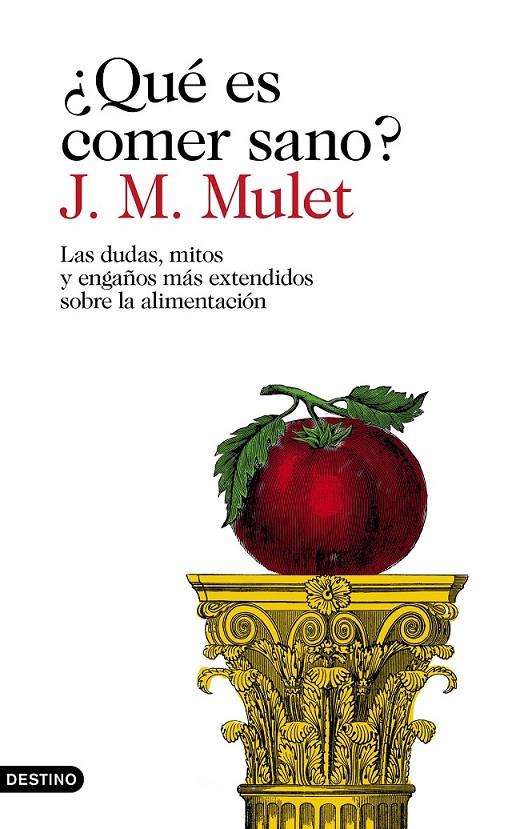 ¿Qué es comer sano?
J. M. Mulet

Las dudas, mitos y engaños más extendidos sobre la alimentación

DESTINO